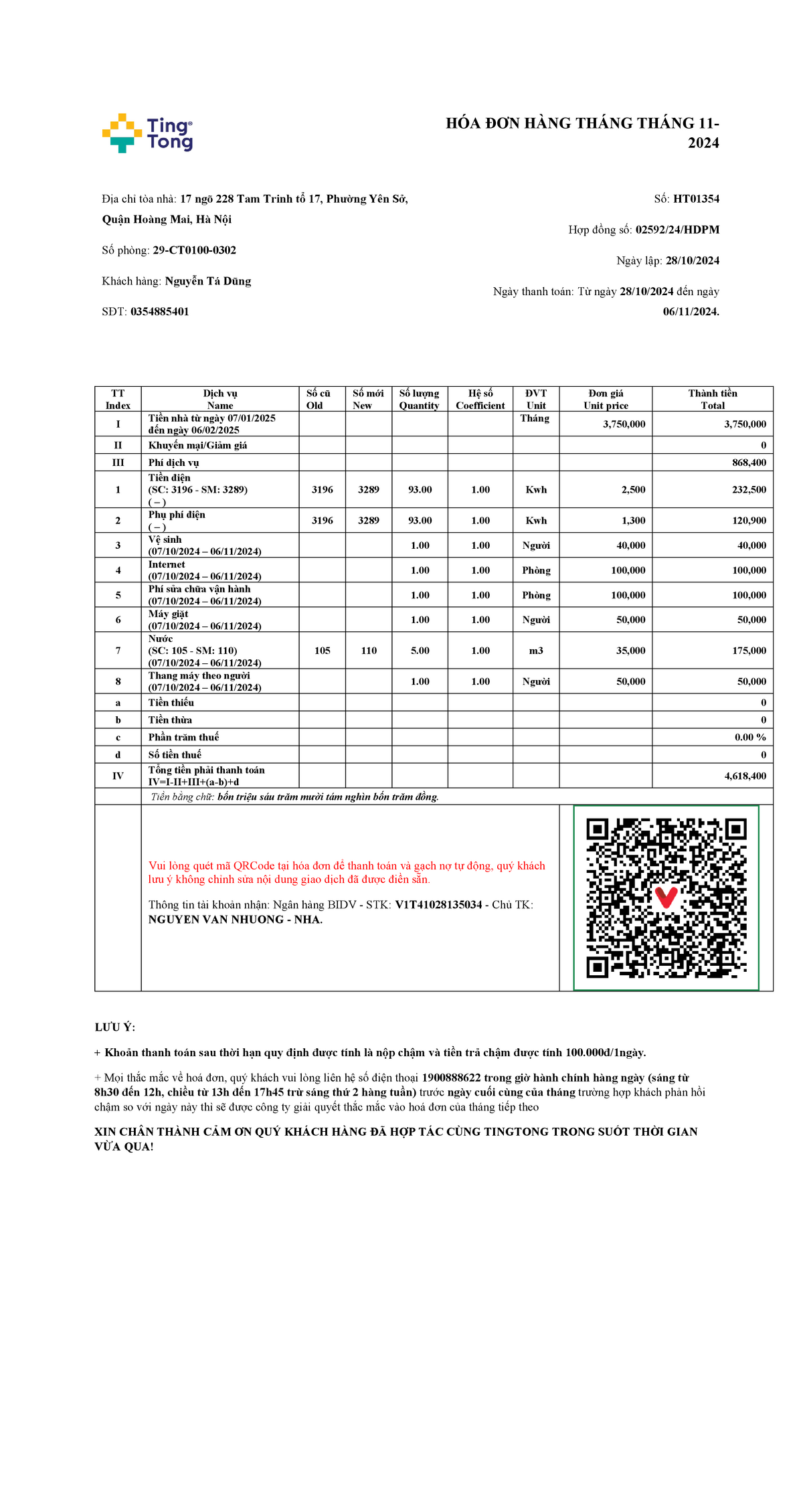 Ting Tong

HÓA ĐƠN HÀNG THÁNG THÁNG 11-2024

Địa chỉ tòa nhà: 17 ngõ 228 Tam Trinh tổ 17, Phường Yên Sở, Quận Hoàng Mai, Hà Nội

Số phòng: 29-CT0100-0302

Khách hàng: Nguyễn Tá Dũng

SĐT: 0354885401

Số: HT01354

Hợp đồng số: 02592/24/HDPM

Ngày lập: 28/10/2024

Ngày thanh toán: Từ ngày 28/10/2024 đến ngày 06/11/2024.

| TT Index | Dịch vụ Name | Số cũ Old | Số mới New | Số lượng Quantity | Hệ số Coefficient | ĐVT Unit | Đơn giá Unit price | Thành tiền Total |
|---|---|---|---|---|---|---|---|---|
| I | Tiền nhà từ ngày 07/01/2025 đến ngày 06/02/2025 | | | | | Tháng | 3,750,000 | 3,750,000 |
| II | Khuyến mại/Giảm giá | | | | | | | 0 |
| III | Phí dịch vụ | | | | | | | 868,400 |
| 1 | Tiền điện (SC: 3196 - SM: 3289) ( – ) | 3196 | 3289 | 93.00 | 1.00 | Kwh | 2,500 | 232,500 |
| 2 | Phụ phí điện ( – ) | 3196 | 3289 | 93.00 | 1.00 | Kwh | 1,300 | 120,900 |
| 3 | Vệ sinh (07/10/2024 – 06/11/2024) | | | 1.00 | 1.00 | Người | 40,000 | 40,000 |
| 4 | Internet (07/10/2024 – 06/11/2024) | | | 1.00 | 1.00 | Phòng | 100,000 | 100,000 |
| 5 | Phí sửa chữa vận hành (07/10/2024 – 06/11/2024) | | | 1.00 | 1.00 | Phòng | 100,000 | 100,000 |
| 6 | Máy giặt (07/10/2024 – 06/11/2024) | | | 1.00 | 1.00 | Người | 50,000 | 50,000 |
| 7 | Nước (SC: 105 - SM: 110) (07/10/2024 – 06/11/2024) | 105 | 110 | 5.00 | 1.00 | m3 | 35,000 | 175,000 |
| 8 | Thang máy theo người (07/10/2024 – 06/11/2024) | | | 1.00 | 1.00 | Người | 50,000 | 50,000 |
| a | Tiền thiếu | | | | | | | 0 |
| b | Tiền thừa | | | | | | | 0 |
| c | Phần trăm thuế | | | | | | | 0.00 % |
| d | Số tiền thuế | | | | | | | 0 |
| IV | Tổng tiền phải thanh toán IV=I-II+III+(a-b)+d | | | | | | | 4,618,400 |

Tiền bằng chữ: bốn triệu sáu trăm mười tám nghìn bốn trăm đồng.

Vui lòng quét mã QRCode tại hóa đơn để thanh toán và gạch nợ tự động, quý khách lưu ý không chỉnh sửa nội dung giao dịch đã được điền sẵn.

Thông tin tài khoản nhận: Ngân hàng BIDV - STK: V1T41028135034 - Chủ TK: NGUYEN VAN NHUONG - NHA.

LƯU Ý:

+ Khoản thanh toán sau thời hạn quy định được tính là nộp chậm và tiền trả chậm được tính 100.000đ/1ngày.

+ Mọi thắc mắc về hoá đơn, quý khách vui lòng liên hệ số điện thoại 1900888622 trong giờ hành chính hàng ngày (sáng từ 8h30 đến 12h, chiều từ 13h đến 17h45 trừ sáng thứ 2 hàng tuần) trước ngày cuối cùng của tháng trường hợp khách phản hồi chậm so với ngày này thì sẽ được công ty giải quyết thắc mắc vào hoá đơn của tháng tiếp theo

XIN CHÂN THÀNH CẢM ƠN QUÝ KHÁCH HÀNG ĐÃ HỢP TÁC CÙNG TINGTONG TRONG SUỐT THỜI GIAN VỪA QUA!